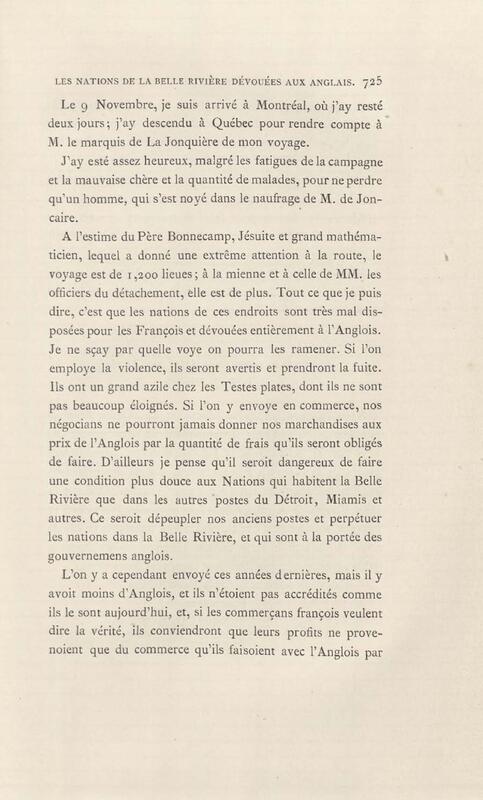 LES NATIONS DE LA BELLE RIVIÈRE DÉVOUÉES AUX ANGLAIS. 725

Le 9 Novembre, je suis arrivé à Montréal, où j'ay resté deux jours; j'ay descendu à Québec pour rendre compte à M. le marquis de La Jonquière de mon voyage.

J'ay esté assez heureux, malgré les fatigues de la campagne et la mauvaise chère et la quantité de malades, pour ne perdre qu'un homme, qui s'est noyé dans le naufrage de M. de Joncaire.

A l'estime du Père Bonnecamp, Jésuite et grand mathématicien, lequel a donné une extrême attention à la route, le voyage est de 1,200 lieues; à la mienne et à celle de MM. les officiers du détachement, elle est de plus. Tout ce que je puis dire, c'est que les nations de ces endroits sont très mal disposées pour les François et dévouées entièrement à l'Anglois. Je ne sçay par quelle voye on pourra les ramener. Si l'on employe la violence, ils seront avertis et prendront la fuite. Ils ont un grand azile chez les Testes plates, dont ils ne sont pas beaucoup éloignés. Si l'on y envoye en commerce, nos négocians ne pourront jamais donner nos marchandises aux prix de l'Anglois par la quantité de frais qu'ils seront obligés de faire. D'ailleurs je pense qu'il seroit dangereux de faire une condition plus douce aux Nations qui habitent la Belle Rivière que dans les autres postes du Détroit, Miamis et autres. Ce seroit dépeupler nos anciens postes et perpétuer les nations dans la Belle Rivière, et qui sont à la portée des gouvernemens anglois.

L'on y a cependant envoyé ces années dernières, mais il y avoit moins d'Anglois, et ils n'étoient pas accrédités comme ils le sont aujourd'hui, et, si les commerçans françois veulent dire la vérité, ils conviendront que leurs profits ne provenoient que du commerce qu'ils faisoient avec l'Anglois par